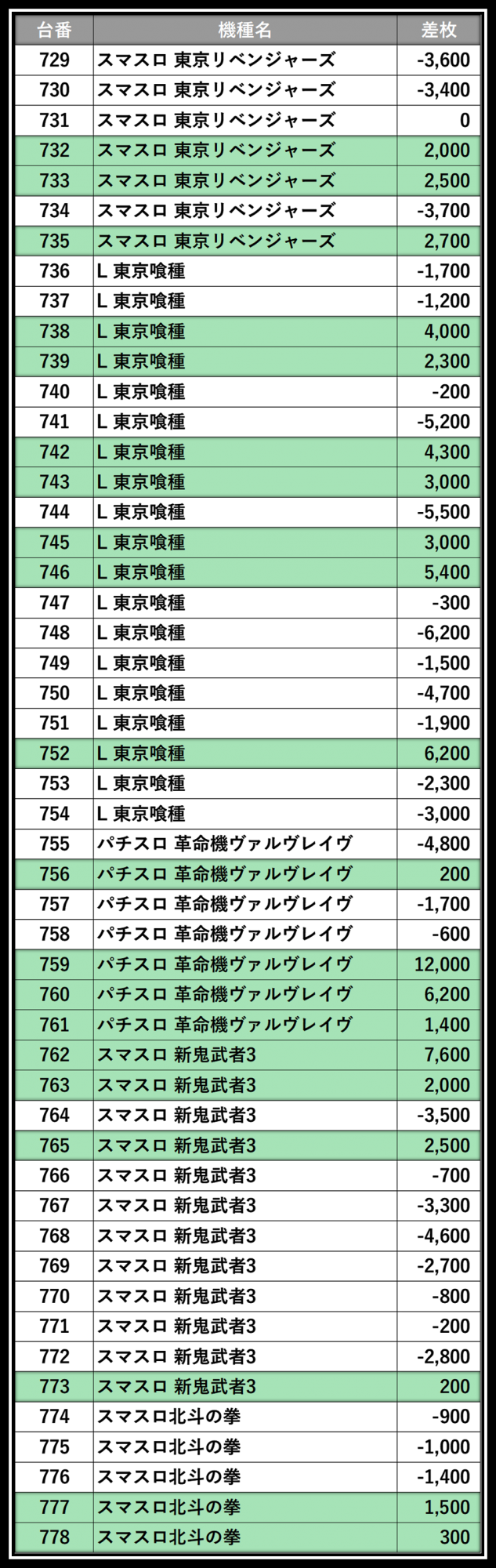 | 台番 | 機種名 | 差枚 |
|---|---|---|
| 729 | スマスロ 東京リベンジャーズ | -3,600 |
| 730 | スマスロ 東京リベンジャーズ | -3,400 |
| 731 | スマスロ 東京リベンジャーズ | 0 |
| 732 | スマスロ 東京リベンジャーズ | 2,000 |
| 733 | スマスロ 東京リベンジャーズ | 2,500 |
| 734 | スマスロ 東京リベンジャーズ | -3,700 |
| 735 | スマスロ 東京リベンジャーズ | 2,700 |
| 736 | L 東京喰種 | -1,700 |
| 737 | L 東京喰種 | -1,200 |
| 738 | L 東京喰種 | 4,000 |
| 739 | L 東京喰種 | 2,300 |
| 740 | L 東京喰種 | -200 |
| 741 | L 東京喰種 | -5,200 |
| 742 | L 東京喰種 | 4,300 |
| 743 | L 東京喰種 | 3,000 |
| 744 | L 東京喰種 | -5,500 |
| 745 | L 東京喰種 | 3,000 |
| 746 | L 東京喰種 | 5,400 |
| 747 | L 東京喰種 | -300 |
| 748 | L 東京喰種 | -6,200 |
| 749 | L 東京喰種 | -1,500 |
| 750 | L 東京喰種 | -4,700 |
| 751 | L 東京喰種 | -1,900 |
| 752 | L 東京喰種 | 6,200 |
| 753 | L 東京喰種 | -2,300 |
| 754 | L 東京喰種 | -3,000 |
| 755 | パチスロ 革命機ヴァルヴレイヴ | -4,800 |
| 756 | パチスロ 革命機ヴァルヴレイヴ | 200 |
| 757 | パチスロ 革命機ヴァルヴレイヴ | -1,700 |
| 758 | パチスロ 革命機ヴァルヴレイヴ | -600 |
| 759 | パチスロ 革命機ヴァルヴレイヴ | 12,000 |
| 760 | パチスロ 革命機ヴァルヴレイヴ | 6,200 |
| 761 | パチスロ 革命機ヴァルヴレイヴ | 1,400 |
| 762 | スマスロ 新鬼武者3 | 7,600 |
| 763 | スマスロ 新鬼武者3 | 2,000 |
| 764 | スマスロ 新鬼武者3 | -3,500 |
| 765 | スマスロ 新鬼武者3 | 2,500 |
| 766 | スマスロ 新鬼武者3 | -700 |
| 767 | スマスロ 新鬼武者3 | -3,300 |
| 768 | スマスロ 新鬼武者3 | -4,600 |
| 769 | スマスロ 新鬼武者3 | -2,700 |
| 770 | スマスロ 新鬼武者3 | -800 |
| 771 | スマスロ 新鬼武者3 | -200 |
| 772 | スマスロ 新鬼武者3 | -2,800 |
| 773 | スマスロ 新鬼武者3 | 200 |
| 774 | スマスロ北斗の拳 | -900 |
| 775 | スマスロ北斗の拳 | -1,000 |
| 776 | スマスロ北斗の拳 | -1,400 |
| 777 | スマスロ北斗の拳 | 1,500 |
| 778 | スマスロ北斗の拳 | 300 |